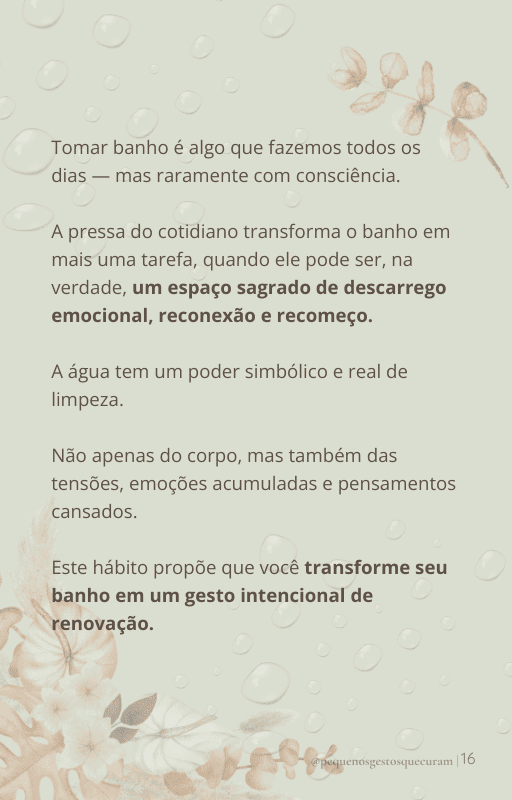 Tomar banho é algo que fazemos todos os dias — mas raramente com consciência.

A pressa do cotidiano transforma o banho em mais uma tarefa, quando ele pode ser, na verdade, um espaço sagrado de descarrego emocional, reconexão e recomeço.

A água tem um poder simbólico e real de limpeza.

Não apenas do corpo, mas também das tensões, emoções acumuladas e pensamentos cansados.

Este hábito propõe que você transforme seu banho em um gesto intencional de renovação.

@pequenosgestosquecuram | 16